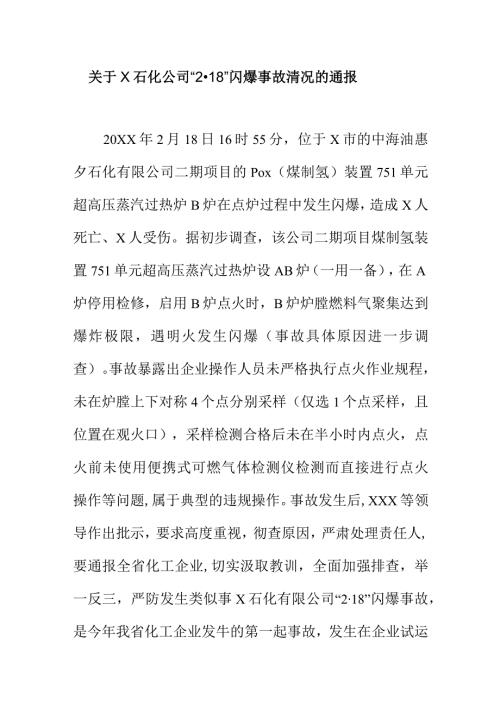 关于 X 石化公司“2•18”闪爆事故清况的通报

20XX 年 2 月 18 日 16 时 55 分，位于 X 市的中海油惠夕石化有限公司二期项目的 Pox（煤制氢）装置 751 单元超高压蒸汽过热炉 B 炉在点炉过程中发生闪爆，造成 X 人死亡、X 人受伤。据初步调查，该公司二期项目煤制氢装置 751 单元超高压蒸汽过热炉设 AB 炉（一用一备），在 A 炉停用检修，启用 B 炉点火时，B 炉炉膛燃料气聚集达到爆炸极限，遇明火发生闪爆（事故具体原因进一步调查）。事故暴露出企业操作人员未严格执行点火作业规程，未在炉膛上下对称 4 个点分别采样（仅选 1 个点采样，且位置在观火口），采样检测合格后未在半小时内点火，点火前未使用便携式可燃气体检测仪检测而直接进行点火操作等问题，属于典型的违规操作。事故发生后，XXX 等领导作出批示，要求高度重视，彻查原因，严肃处理责任人，要通报全省化工企业，切实汲取教训，全面加强排查，举一反三，严防发生类似事 X 石化有限公司“2·18”闪爆事故，是今年我省化工企业发牛的第一起事故，发生在企业试运